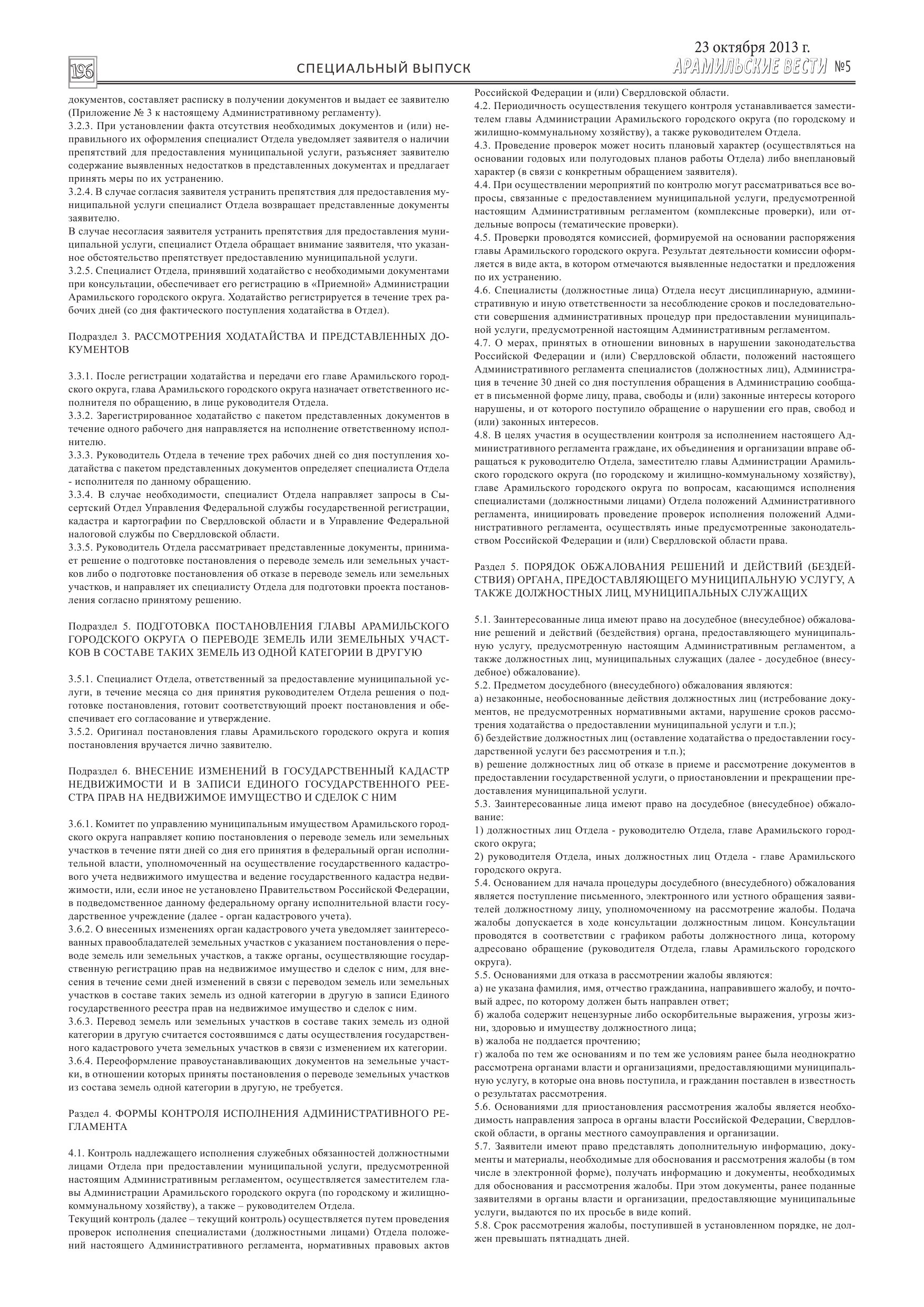 196

СПЕЦИАЛЬНЫЙ ВЫПУСК

23 октября 2013 г.
АРАМИЛЬСКИЕ ВЕСТИ №5

документов, составляет расписку в получении документов и выдает ее заявителю (Приложение № 3 к настоящему Административному регламенту).
3.2.3. При установлении факта отсутствия необходимых документов и (или) неправильного их оформления специалист Отдела уведомляет заявителя о наличии препятствий для предоставления муниципальной услуги, разъясняет заявителю содержание выявленных недостатков в представленных документах и предлагает принять меры по их устранению.
3.2.4. В случае согласия заявителя устранить препятствия для предоставления муниципальной услуги специалист Отдела возвращает представленные документы заявителю.
В случае несогласия заявителя устранить препятствия для предоставления муниципальной услуги, специалист Отдела обращает внимание заявителя, что указанное обстоятельство препятствует предоставлению муниципальной услуги.
3.2.5. Специалист Отдела, принявший ходатайство с необходимыми документами при консультации, обеспечивает его регистрацию в «Приемной» Администрации Арамильского городского округа. Ходатайство регистрируется в течение трех рабочих дней (со дня фактического поступления ходатайства в Отдел).

Подраздел 3. РАССМОТРЕНИЯ ХОДАТАЙСТВА И ПРЕДСТАВЛЕННЫХ ДОКУМЕНТОВ

3.3.1. После регистрации ходатайства и передачи его главе Арамильского городского округа, глава Арамильского городского округа назначает ответственного исполнителя по обращению, в лице руководителя Отдела.
3.3.2. Зарегистрированное ходатайство с пакетом представленных документов в течение одного рабочего дня направляется на исполнение ответственному исполнителю.
3.3.3. Руководитель Отдела в течение трех рабочих дней со дня поступления ходатайства с пакетом представленных документов определяет специалиста Отдела - исполнителя по данному обращению.
3.3.4. В случае необходимости, специалист Отдела направляет запросы в Сысертский Отдел Управления Федеральной службы государственной регистрации, кадастра и картографии по Свердловской области и в Управление Федеральной налоговой службы по Свердловской области.
3.3.5. Руководитель Отдела рассматривает представленные документы, принимает решение о подготовке постановления о переводе земель или земельных участков либо о подготовке постановления об отказе в переводе земель или земельных участков, и направляет их специалисту Отдела для подготовки проекта постановления согласно принятому решению.

Подраздел 5. ПОДГОТОВКА ПОСТАНОВЛЕНИЯ ГЛАВЫ АРАМИЛЬСКОГО ГОРОДСКОГО ОКРУГА О ПЕРЕВОДЕ ЗЕМЕЛЬ ИЛИ ЗЕМЕЛЬНЫХ УЧАСТКОВ В СОСТАВЕ ТАКИХ ЗЕМЕЛЬ ИЗ ОДНОЙ КАТЕГОРИИ В ДРУГУЮ

3.5.1. Специалист Отдела, ответственный за предоставление муниципальной услуги, в течение месяца со дня принятия руководителем Отдела решения о подготовке постановления, готовит соответствующий проект постановления и обеспечивает его согласование и утверждение.
3.5.2. Оригинал постановления главы Арамильского городского округа и копия постановления вручается лично заявителю.

Подраздел 6. ВНЕСЕНИЕ ИЗМЕНЕНИЙ В ГОСУДАРСТВЕННЫЙ КАДАСТР НЕДВИЖИМОСТИ И В ЗАПИСИ ЕДИНОГО ГОСУДАРСТВЕННОГО РЕЕСТРА ПРАВ НА НЕДВИЖИМОЕ ИМУЩЕСТВО И СДЕЛОК С НИМ

3.6.1. Комитет по управлению муниципальным имуществом Арамильского городского округа направляет копию постановления о переводе земель или земельных участков в течение пяти дней со дня его принятия в федеральный орган исполнительной власти, уполномоченный на осуществление государственного кадастрового учета недвижимого имущества и ведение государственного кадастра недвижимости, или, если иное не установлено Правительством Российской Федерации, в подведомственное данному федеральному органу исполнительной власти государственное учреждение (далее - орган кадастрового учета).
3.6.2. О внесенных изменениях орган кадастрового учета уведомляет заинтересованных правообладателей земельных участков с указанием постановления о переводе земель или земельных участков, а также органы, осуществляющие государственную регистрацию прав на недвижимое имущество и сделок с ним, для внесения в течение семи дней изменений в связи с переводом земель или земельных участков в составе таких земель из одной категории в другую в записи Единого государственного реестра прав на недвижимое имущество и сделок с ним.
3.6.3. Перевод земель или земельных участков в составе таких земель из одной категории в другую считается состоявшимся с даты осуществления государственного кадастрового учета земельных участков в связи с изменением их категории.
3.6.4. Переоформление правоустанавливающих документов на земельные участки, в отношении которых приняты постановления о переводе земельных участков из состава земель одной категории в другую, не требуется.

Раздел 4. ФОРМЫ КОНТРОЛЯ ИСПОЛНЕНИЯ АДМИНИСТРАТИВНОГО РЕГЛАМЕНТА

4.1. Контроль надлежащего исполнения служебных обязанностей должностными лицами Отдела при предоставлении муниципальной услуги, предусмотренной настоящим Административным регламентом, осуществляется заместителем главы Администрации Арамильского городского округа (по городскому и жилищно-коммунальному хозяйству), а также – руководителем Отдела.
Текущий контроль (далее – текущий контроль) осуществляется путем проведения проверок исполнения специалистами (должностными лицами) Отдела положений настоящего Административного регламента, нормативных правовых актов Российской Федерации и (или) Свердловской области.
4.2. Периодичность осуществления текущего контроля устанавливается заместителем главы Администрации Арамильского городского округа (по городскому и жилищно-коммунальному хозяйству), а также руководителем Отдела.
4.3. Проведение проверок может носить плановый характер (осуществляться на основании годовых или полугодовых планов работы Отдела) либо внеплановый характер (в связи с конкретным обращением заявителя).
4.4. При осуществлении мероприятий по контролю могут рассматриваться все вопросы, связанные с предоставлением муниципальной услуги, предусмотренной настоящим Административным регламентом (комплексные проверки), или отдельные вопросы (тематические проверки).
4.5. Проверки проводятся комиссией, формируемой на основании распоряжения главы Арамильского городского округа. Результат деятельности комиссии оформляется в виде акта, в котором отмечаются выявленные недостатки и предложения по их устранению.
4.6. Специалисты (должностные лица) Отдела несут дисциплинарную, административную и иную ответственности за несоблюдение сроков и последовательности совершения административных процедур при предоставлении муниципальной услуги, предусмотренной настоящим Административным регламентом.
4.7. О мерах, принятых в отношении виновных в нарушении законодательства Российской Федерации и (или) Свердловской области, положений настоящего Административного регламента специалистов (должностных лиц), Администрация в течение 30 дней со дня поступления обращения в Администрацию сообщает в письменной форме лицу, права, свободы и (или) законные интересы которого нарушены, и от которого поступило обращение о нарушении его прав, свобод и (или) законных интересов.
4.8. В целях участия в осуществлении контроля за исполнением настоящего Административного регламента граждане, их объединения и организации вправе обращаться к руководителю Отдела, заместителю главы Администрации Арамильского городского округа (по городскому и жилищно-коммунальному хозяйству), главе Арамильского городского округа по вопросам, касающимся исполнения специалистами (должностными лицами) Отдела положений Административного регламента, инициировать проведение проверок исполнения положений Административного регламента, осуществлять иные предусмотренные законодательством Российской Федерации и (или) Свердловской области права.

Раздел 5. ПОРЯДОК ОБЖАЛОВАНИЯ РЕШЕНИЙ И ДЕЙСТВИЙ (БЕЗДЕЙСТВИЯ) ОРГАНА, ПРЕДОСТАВЛЯЮЩЕГО МУНИЦИПАЛЬНУЮ УСЛУГУ, А ТАКЖЕ ДОЛЖНОСТНЫХ ЛИЦ, МУНИЦИПАЛЬНЫХ СЛУЖАЩИХ

5.1. Заинтересованные лица имеют право на досудебное (внесудебное) обжалование решений и действий (бездействия) органа, предоставляющего муниципальную услугу, предусмотренную настоящим Административным регламентом, а также должностных лиц, муниципальных служащих (далее - досудебное (внесудебное) обжалование).
5.2. Предметом досудебного (внесудебного) обжалования являются:
а) незаконные, необоснованные действия должностных лиц (истребование документов, не предусмотренных нормативными актами, нарушение сроков рассмотрения ходатайства о предоставлении муниципальной услуги и т.п.);
б) бездействие должностных лиц (оставление ходатайства о предоставлении государственной услуги без рассмотрения и т.п.);
в) решение должностных лиц об отказе в приеме и рассмотрение документов в предоставлении государственной услуги, о приостановлении и прекращении предоставления муниципальной услуги.
5.3. Заинтересованные лица имеют право на досудебное (внесудебное) обжалование:
1) должностных лиц Отдела - руководителю Отдела, главе Арамильского городского округа;
2) руководителя Отдела, иных должностных лиц Отдела - главе Арамильского городского округа.
5.4. Основанием для начала процедуры досудебного (внесудебного) обжалования является поступление письменного, электронного или устного обращения заявителей должностному лицу, уполномоченному на рассмотрение жалобы. Подача жалобы допускается в ходе консультации должностным лицом. Консультации проводятся в соответствии с графиком работы должностного лица, которому адресовано обращение (руководителя Отдела, главы Арамильского городского округа).
5.5. Основаниями для отказа в рассмотрении жалобы являются:
а) не указана фамилия, имя, отчество гражданина, направившего жалобу, и почтовый адрес, по которому должен быть направлен ответ;
б) жалоба содержит нецензурные либо оскорбительные выражения, угрозы жизни, здоровью и имуществу должностного лица;
в) жалоба не поддается прочтению;
г) жалоба по тем же основаниям и по тем же условиям ранее была неоднократно рассмотрена органами власти и организациями, предоставляющими муниципальную услугу, в которые она вновь поступила, и гражданин поставлен в известность о результатах рассмотрения.
5.6. Основаниями для приостановления рассмотрения жалобы является необходимость направления запроса в органы власти Российской Федерации, Свердловской области, в органы местного самоуправления и организации.
5.7. Заявители имеют право представлять дополнительную информацию, документы и материалы, необходимые для обоснования и рассмотрения жалобы (в том числе в электронной форме), получать информацию и документы, необходимых для обоснования и рассмотрения жалобы. При этом документы, ранее поданные заявителями в органы власти и организации, предоставляющие муниципальные услуги, выдаются по их просьбе в виде копий.
5.8. Срок рассмотрения жалобы, поступившей в установленном порядке, не должен превышать пятнадцать дней.